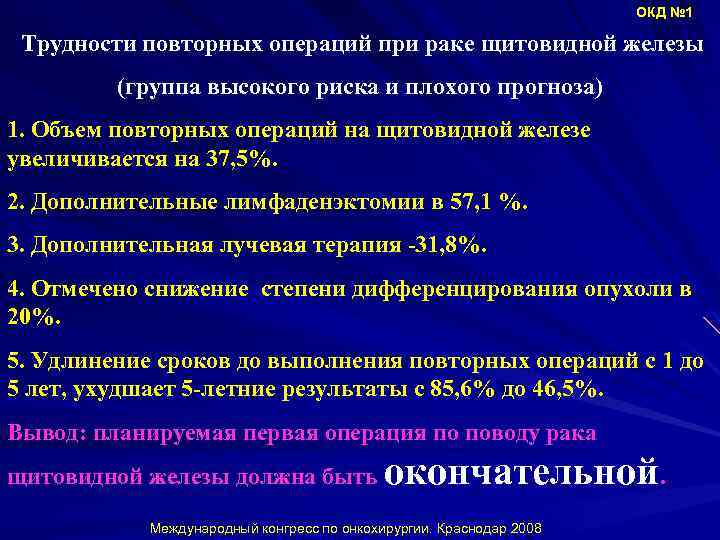 ОКД №1

Трудности повторных операций при раке щитовидной железы

(группа высокого риска и плохого прогноза)

1. Объем повторных операций на щитовидной железе увеличивается на 37,5%.

2. Дополнительные лимфаденэктомии в 57,1 %.

3. Дополнительная лучевая терапия -31,8%.

4. Отмечено снижение степени дифференцирования опухоли в 20%.

5. Удлинение сроков до выполнения повторных операций с 1 до 5 лет, ухудшает 5-летние результаты с 85,6% до 46,5%.

Вывод: планируемая первая операция по поводу рака щитовидной железы должна быть окончательной.

Международный конгресс по онкохирургии. Краснодар 2008